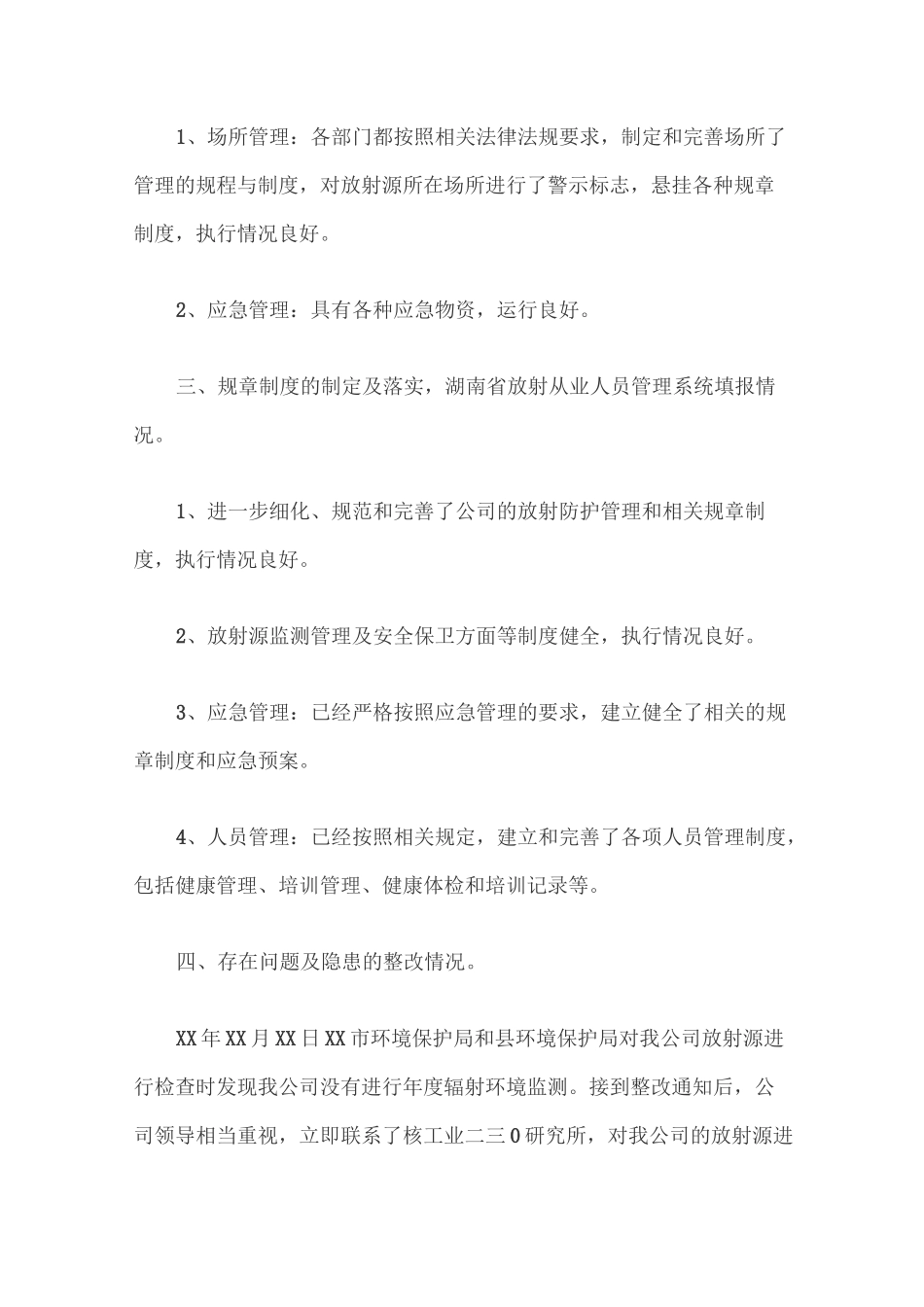 1、场所管理：各部门都按照相关法律法规要求，制定和完善场所了管理的规程与制度，对放射源所在场所进行了警示标志，悬挂各种规章制度，执行情况良好。

2、应急管理：具有各种应急物资，运行良好。

三、规章制度的制定及落实，湖南省放射从业人员管理系统填报情况。

1、进一步细化、规范和完善了公司的放射防护管理和相关规章制度，执行情况良好。

2、放射源监测管理及安全保卫方面等制度健全，执行情况良好。

3、应急管理：已经严格按照应急管理的要求，建立健全了相关的规章制度和应急预案。

4、人员管理：已经按照相关规定，建立和完善了各项人员管理制度，包括健康管理、培训管理、健康体检和培训记录等。

四、存在问题及隐患的整改情况。

XX年XX月XX日XX市环境保护局和县环境保护局对我公司放射源进行检查时发现我公司没有进行年度辐射环境监测。接到整改通知后，公司领导相当重视，立即联系了核工业二三0研究所，对我公司的放射源进